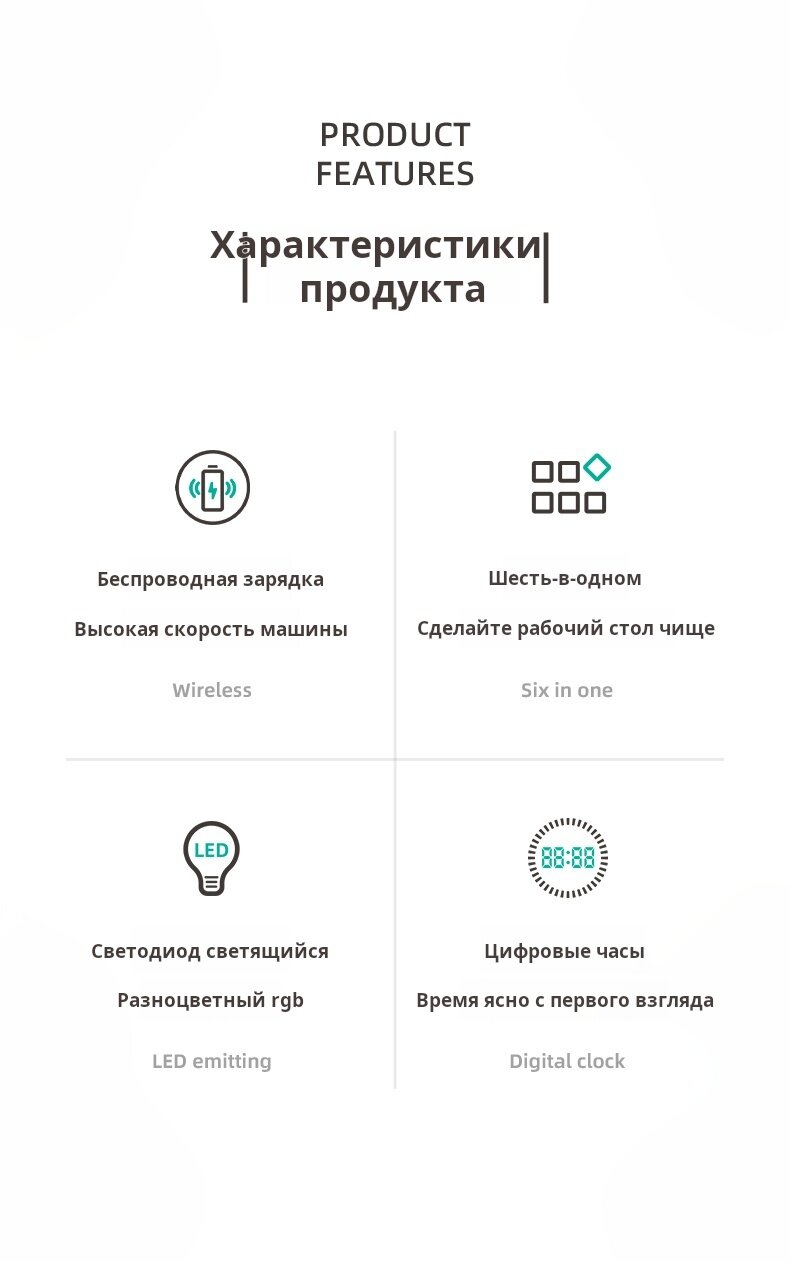 PRODUCT FEATURES

Характеристики продукта

Беспроводная зарядка

Высокая скорость машины

Wireless

Шесть-в-одном

Сделайте рабочий стол чище

Six in one

LED

Светодиод светящийся

Разноцветный rgb

LED emitting

88:88

Цифровые часы

Время ясно с первого взгляда

Digital clock